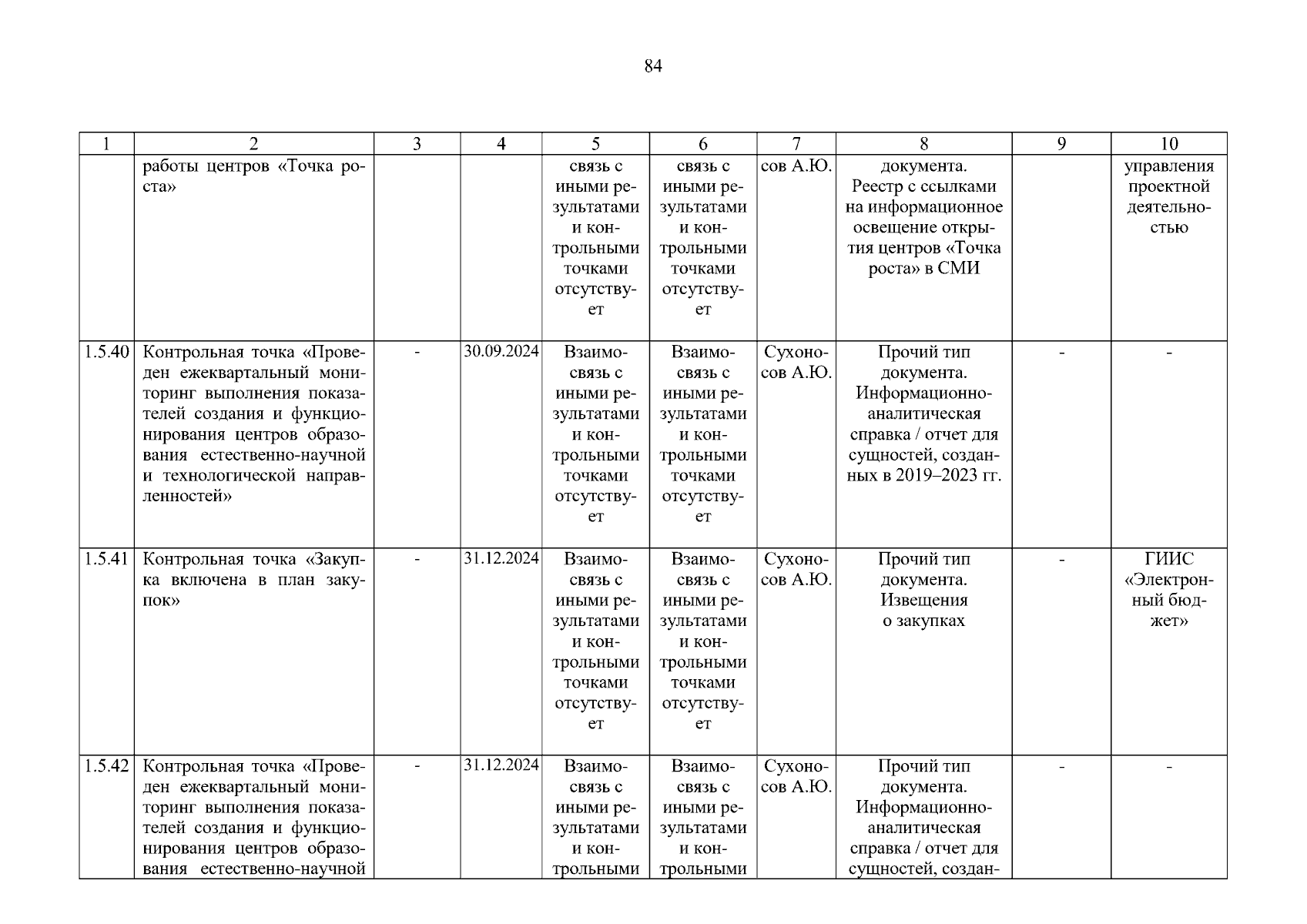 84

| 1 | 2 | 3 | 4 | 5 | 6 | 7 | 8 | 9 | 10 |
|---|---|---|---|---|---|---|---|---|---|
| | работы центров «Точка роста» | | | связь с иными результатами и контрольными точками отсутствует | связь с иными результатами и контрольными точками отсутствует | сов А.Ю. | документа. Реестр с ссылками на информационное освещение открытия центров «Точка роста» в СМИ | | управления проектной деятельностью |
| 1.5.40 | Контрольная точка «Проведен ежеквартальный мониторинг выполнения показателей создания и функционирования центров образования естественно-научной и технологической направленностей» | - | 30.09.2024 | Взаимосвязь с иными результатами и контрольными точками отсутствует | Взаимосвязь с иными результатами и контрольными точками отсутствует | Сухоносов А.Ю. | Прочий тип документа. Информационно-аналитическая справка / отчет для сущностей, созданных в 2019–2023 гг. | - | - |
| 1.5.41 | Контрольная точка «Закупка включена в план закупок» | - | 31.12.2024 | Взаимосвязь с иными результатами и контрольными точками отсутствует | Взаимосвязь с иными результатами и контрольными точками отсутствует | Сухоносов А.Ю. | Прочий тип документа. Извещения о закупках | - | ГИИС «Электронный бюджет» |
| 1.5.42 | Контрольная точка «Проведен ежеквартальный мониторинг выполнения показателей создания и функционирования центров образования естественно-научной | - | 31.12.2024 | Взаимосвязь с иными результатами и контрольными | Взаимосвязь с иными результатами и контрольными | Сухоносов А.Ю. | Прочий тип документа. Информационно-аналитическая справка / отчет для сущностей, создан- | - | - |